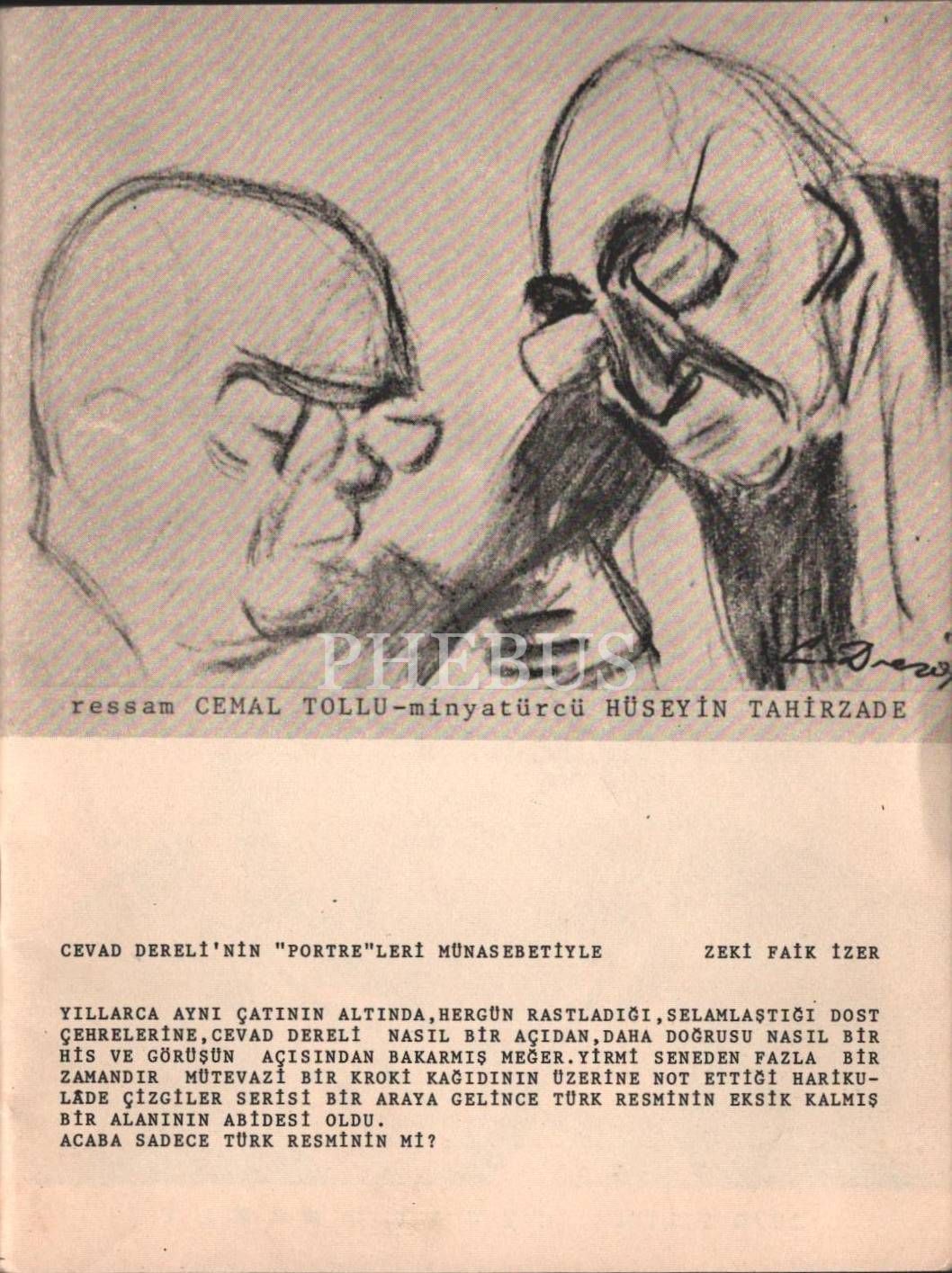 ressam CEMAL TOLLU-minyatürcü HÜSEYİN TAHİRZADE

CEVAD DERELİ'NİN "PORTRE"LERİ MÜNASEBETİYLE ZEKİ FAİK İZER

YILLARCA AYNI ÇATININ ALTINDA,HERGÜN RASTLADIĞI,SELAMLAŞTIĞI DOST ÇEHRELERİNE,CEVAD DERELİ NASIL BİR AÇIDAN,DAHA DOĞRUSU NASIL BİR HİS VE GÖRÜŞÜN AÇISINDAN BAKARMIŞ MEĞER.YİRMİ SENEDEN FAZLA BİR ZAMANDIR MÜTEVAZİ BİR KROKİ KAĞIDININ ÜZERİNE NOT ETTİĞİ HARİKULÂDE ÇİZGİLER SERİSİ BİR ARAYA GELİNCE TÜRK RESMİNİN EKSİK KALMIŞ BİR ALANININ ABİDESİ OLDU.
ACABA SADECE TÜRK RESMİNİN Mİ?

PHEBUS